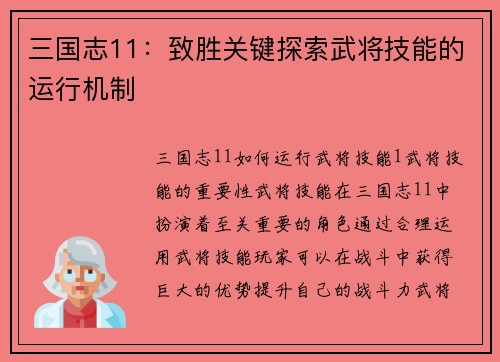 三国志11：致胜关键探索武将技能的运行机制

三国志11如何运行武将技能1武将技能的重要性武将技能在三国志11中扮演着至关重要的角色通过合理运用武将技能玩家可以在战斗中获得巨大的优势提升自己的战斗力武将